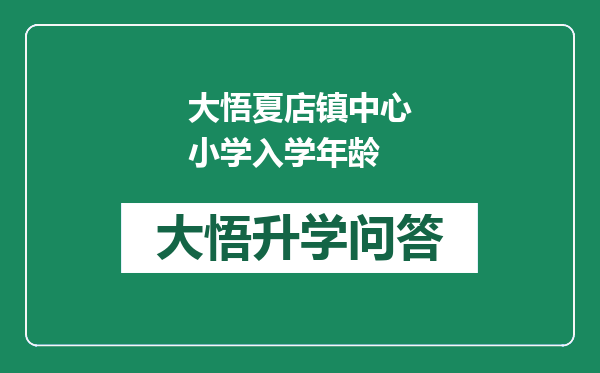 大悟夏店镇中心小学入学年龄

大悟升学问答